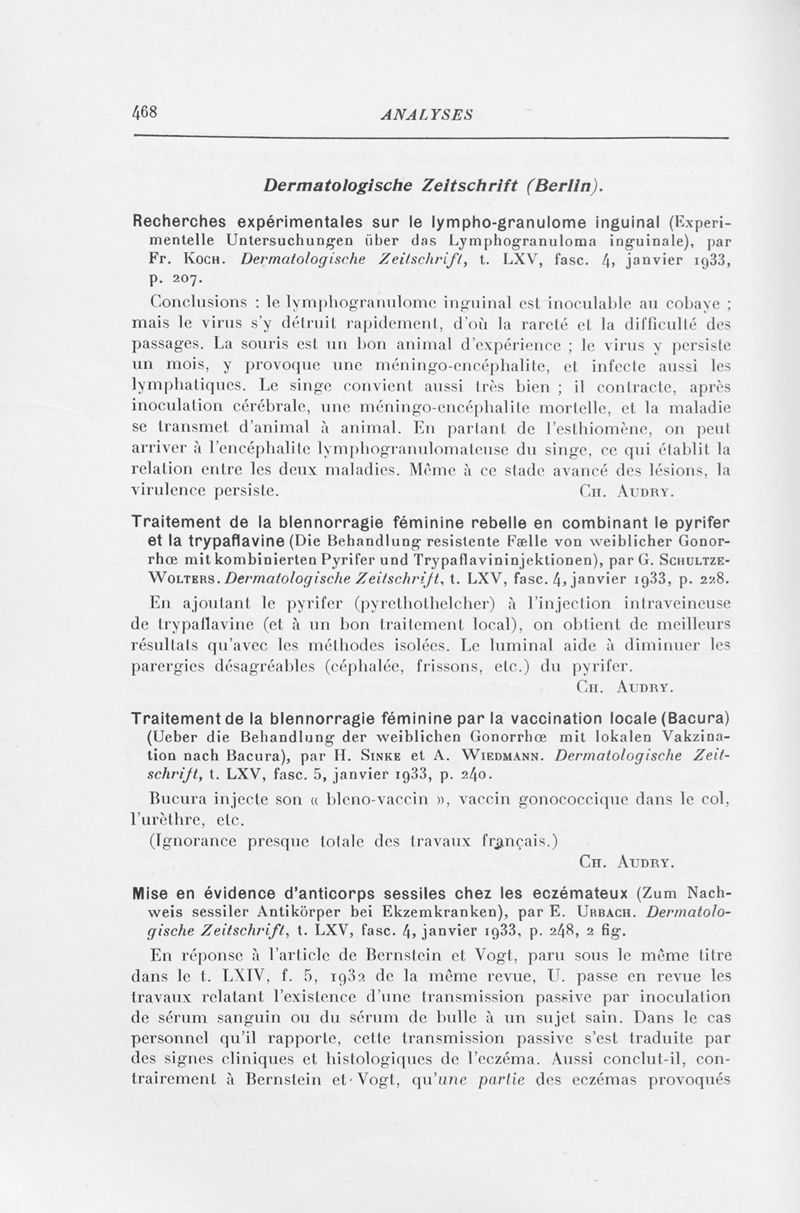 468 ANALYSES

Dermatologische Zeitschrift (Berlin).

Recherches expérimentales sur le lympho-granulome inguinal (Experimentelle Untersuchungen über das Lymphogranuloma inguinale), par Fr. Koch. Dermatologische Zeitschrift, t. LXV, fasc. 4, janvier 1933, p. 207.

Conclusions : le lymphogranulome inguinal est inoculable au cobaye ; mais le virus s'y détruit rapidement, d'où la rareté et la difficulté des passages. La souris est un bon animal d'expérience ; le virus y persiste un mois, y provoque une méningo-encéphalite, et infecte aussi les lymphatiques. Le singe convient aussi très bien ; il contracte, après inoculation cérébrale, une méningo-encéphalite mortelle, et la maladie se transmet d'animal à animal. En partant de l'esthiomène, on peut arriver à l'encéphalite lymphogranulomateuse du singe, ce qui établit la relation entre les deux maladies. Même à ce stade avancé des lésions, la virulence persiste. Ch. Audry.

Traitement de la blennorragie féminine rebelle en combinant le pyrifer et la trypaflavine (Die Behandlung resistente Fælle von weiblicher Gonorrhœ mit kombinierten Pyrifer und Trypaflavininjektionen), par G. Schultze-Wolters. Dermatologische Zeitschrift, t. LXV, fasc. 4, janvier 1933, p. 228.

En ajoutant le pyrifer (pyrethothelcher) à l'injection intraveineuse de trypaflavine (et à un bon traitement local), on obtient de meilleurs résultats qu'avec les méthodes isolées. Le luminal aide à diminuer les parergies désagréables (céphalée, frissons, etc.) du pyrifer.

Ch. Audry.

Traitement de la blennorragie féminine par la vaccination locale (Bacura) (Ueber die Behandlung der weiblichen Gonorrhœ mit lokalen Vakzination nach Bacura), par H. Sinke et A. Wiedmann. Dermatologische Zeitschrift, t. LXV, fasc. 5, janvier 1933, p. 240.

Bucura injecte son « bleno-vaccin », vaccin gonococcique dans le col, l'urèthre, etc.

(Ignorance presque totale des travaux français.)

Ch. Audry.

Mise en évidence d'anticorps sessiles chez les eczémateux (Zum Nachweis sessiler Antikörper bei Ekzemkranken), par E. Urbach. Dermatologische Zeitschrift, t. LXV, fasc. 4, janvier 1933, p. 248, 2 fig.

En réponse à l'article de Bernstein et Vogt, paru sous le même titre dans le t. LXIV, f. 5, 1932 de la même revue, U. passe en revue les travaux relatant l'existence d'une transmission passive par inoculation de sérum sanguin ou du sérum de bulle à un sujet sain. Dans le cas personnel qu'il rapporte, cette transmission passive s'est traduite par des signes cliniques et histologiques de l'eczéma. Aussi conclut-il, contrairement à Bernstein et Vogt, qu'une partie des eczémas provoqués